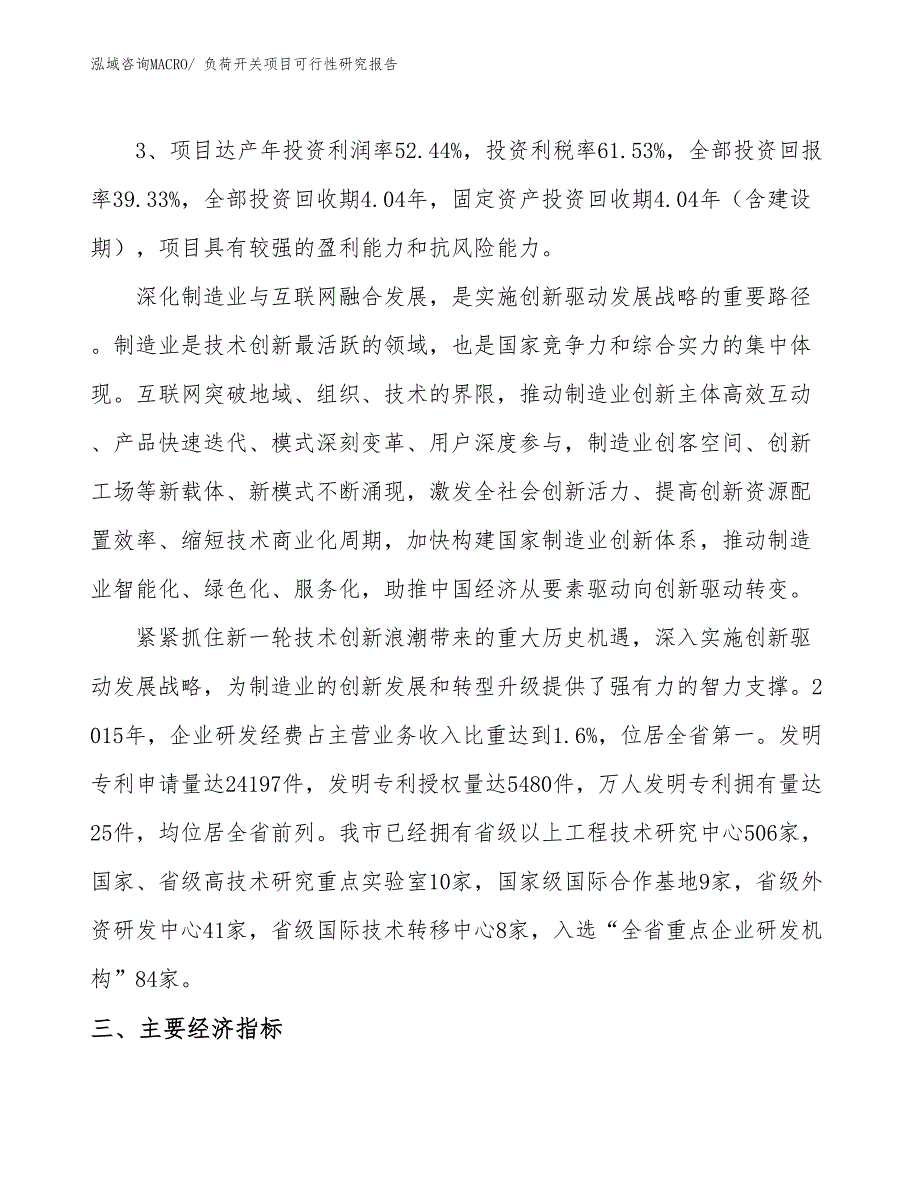 泓域咨询MACRO/ 负荷开关项目可行性研究报告

3、项目达产年投资利润率52.44%，投资利税率61.53%，全部投资回报率39.33%，全部投资回收期4.04年，固定资产投资回收期4.04年（含建设期），项目具有较强的盈利能力和抗风险能力。

深化制造业与互联网融合发展，是实施创新驱动发展战略的重要路径。制造业是技术创新最活跃的领域，也是国家竞争力和综合实力的集中体现。互联网突破地域、组织、技术的界限，推动制造业创新主体高效互动、产品快速迭代、模式深刻变革、用户深度参与，制造业创客空间、创新工场等新载体、新模式不断涌现，激发全社会创新活力、提高创新资源配置效率、缩短技术商业化周期，加快构建国家制造业创新体系，推动制造业智能化、绿色化、服务化，助推中国经济从要素驱动向创新驱动转变。

紧紧抓住新一轮技术创新浪潮带来的重大历史机遇，深入实施创新驱动发展战略，为制造业的创新发展和转型升级提供了强有力的智力支撑。2015年，企业研发经费占主营业务收入比重达到1.6%，位居全省第一。发明专利申请量达24197件，发明专利授权量达5480件，万人发明专利拥有量达25件，均位居全省前列。我市已经拥有省级以上工程技术研究中心506家，国家、省级高技术研究重点实验室10家，国家级国际合作基地9家，省级外资研发中心41家，省级国际技术转移中心8家，入选“全省重点企业研发机构”84家。

三、主要经济指标